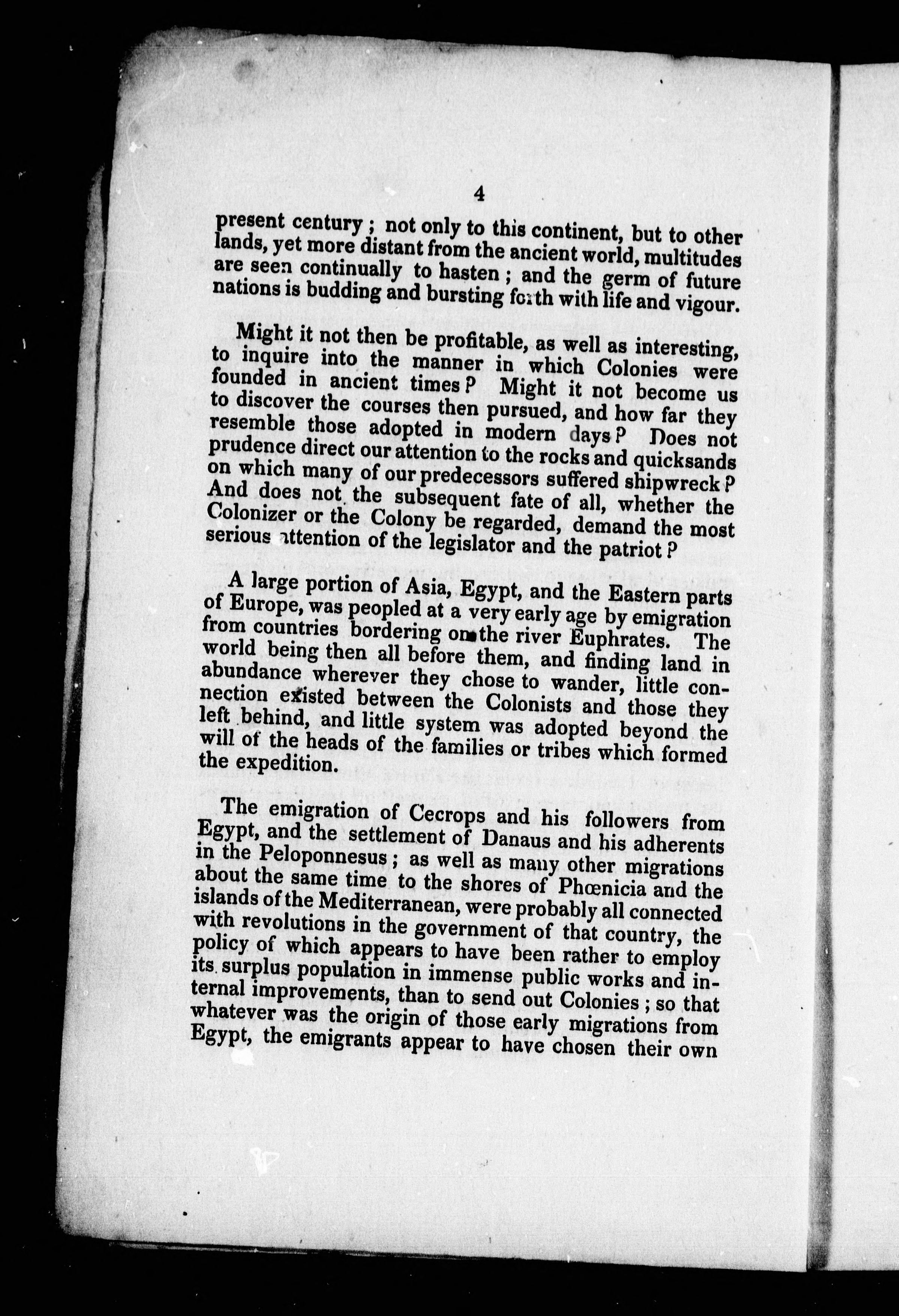 4

present century; not only to this continent, but to other lands, yet more distant from the ancient world, multitudes are seen continually to hasten; and the germ of future nations is budding and bursting forth with life and vigour.

Might it not then be profitable, as well as interesting, to inquire into the manner in which Colonies were founded in ancient times? Might it not become us to discover the courses then pursued, and how far they resemble those adopted in modern days? Does not prudence direct our attention to the rocks and quicksands on which many of our predecessors suffered shipwreck? And does not the subsequent fate of all, whether the Colonizer or the Colony be regarded, demand the most serious attention of the legislator and the patriot?

A large portion of Asia, Egypt, and the Eastern parts of Europe, was peopled at a very early age by emigration from countries bordering on the river Euphrates. The world being then all before them, and finding land in abundance wherever they chose to wander, little connection existed between the Colonists and those they left behind, and little system was adopted beyond the will of the heads of the families or tribes which formed the expedition.

The emigration of Cecrops and his followers from Egypt, and the settlement of Danaus and his adherents in the Peloponnesus; as well as many other migrations about the same time to the shores of Phœnicia and the islands of the Mediterranean, were probably all connected with revolutions in the government of that country, the policy of which appears to have been rather to employ its surplus population in immense public works and internal improvements, than to send out Colonies; so that whatever was the origin of those early migrations from Egypt, the emigrants appear to have chosen their own